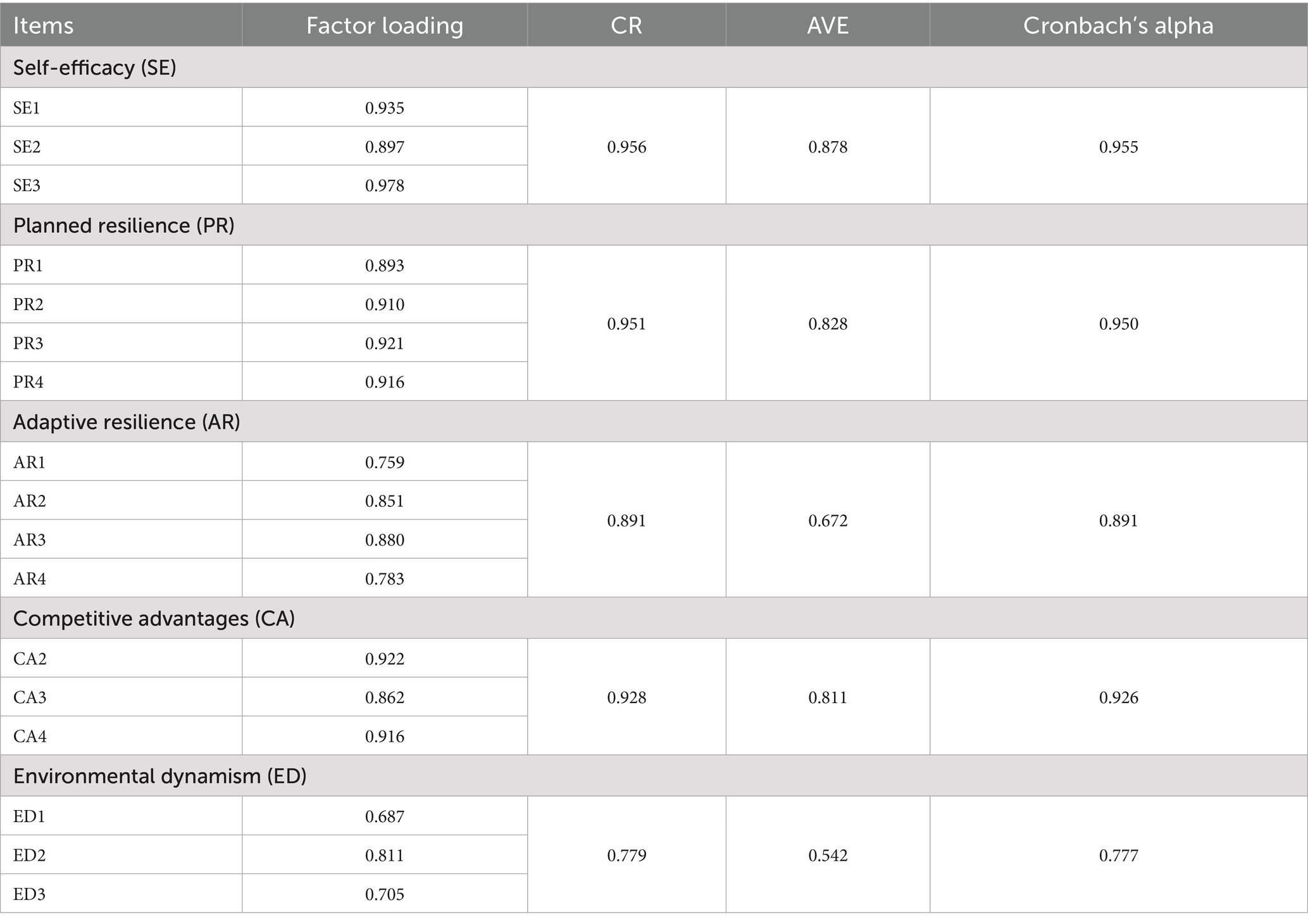 | Items | Factor loading | CR | AVE | Cronbach's alpha |
|---|---|---|---|---|
| Self-efficacy (SE) | | | | |
| SE1 | 0.935 | 0.956 | 0.878 | 0.955 |
| SE2 | 0.897 | | | |
| SE3 | 0.978 | | | |
| Planned resilience (PR) | | | | |
| PR1 | 0.893 | 0.951 | 0.828 | 0.950 |
| PR2 | 0.910 | | | |
| PR3 | 0.921 | | | |
| PR4 | 0.916 | | | |
| Adaptive resilience (AR) | | | | |
| AR1 | 0.759 | 0.891 | 0.672 | 0.891 |
| AR2 | 0.851 | | | |
| AR3 | 0.880 | | | |
| AR4 | 0.783 | | | |
| Competitive advantages (CA) | | | | |
| CA2 | 0.922 | 0.928 | 0.811 | 0.926 |
| CA3 | 0.862 | | | |
| CA4 | 0.916 | | | |
| Environmental dynamism (ED) | | | | |
| ED1 | 0.687 | 0.779 | 0.542 | 0.777 |
| ED2 | 0.811 | | | |
| ED3 | 0.705 | | | |